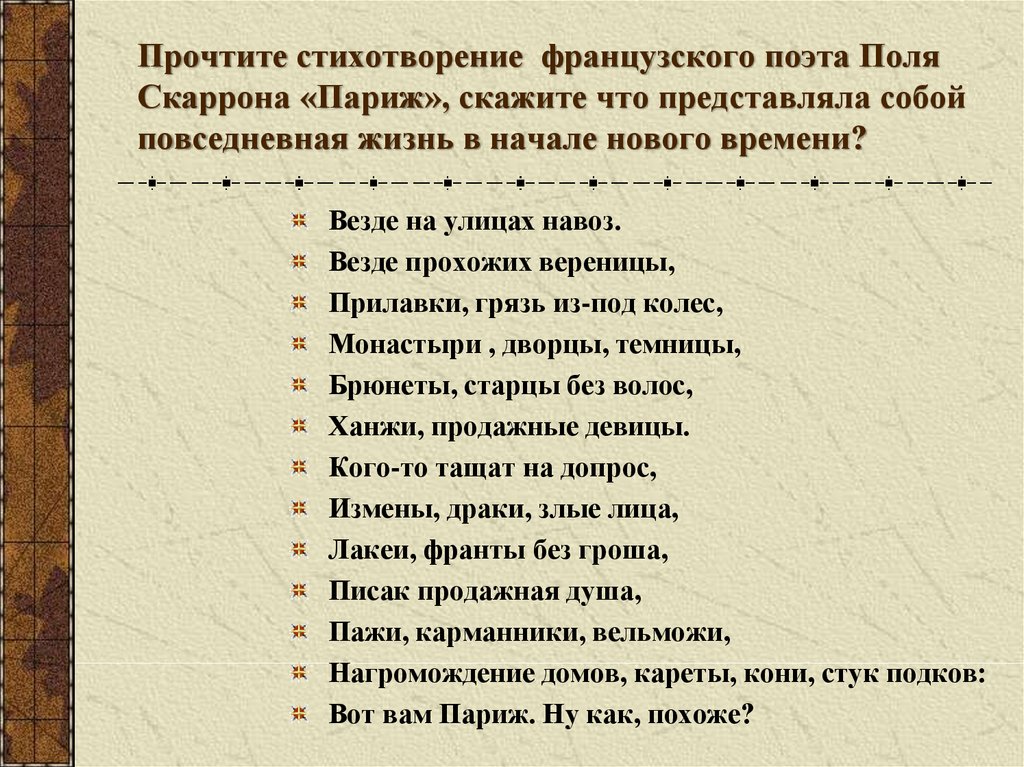 Прочтите стихотворение французского поэта Поля Скаррона «Париж», скажите что представляла собой повседневная жизнь в начале нового времени?

Везде на улицах навоз.
Везде прохожих вереницы,
Прилавки, грязь из-под колес,
Монастыри , дворцы, темницы,
Брюнеты, старцы без волос,
Ханжи, продажные девицы.
Кого-то тащат на допрос,
Измены, драки, злые лица,
Лакеи, франты без гроша,
Писак продажная душа,
Пажи, карманники, вельможи,
Нагромождение домов, кареты, кони, стук подков:
Вот вам Париж. Ну как, похоже?